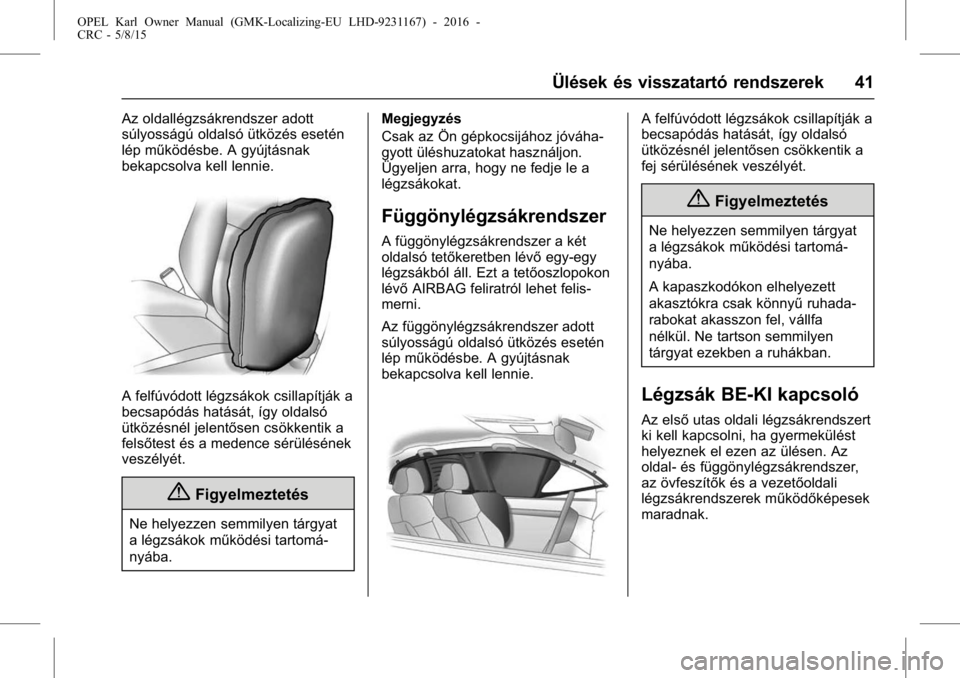 OPEL Karl Owner Manual (GMK-Localizing-EU LHD-9231167) - 2016 - CRC - 5/8/15

Ülések és visszatartó rendszerek 41

Az oldallégzsákrendszer adott súlyosságú oldalsó ütközés esetén lép működésbe. A gyújtásnak bekapcsolva kell lennie.

A felfúvódott légzsákok csillapítják a becsapódás hatását, így oldalsó ütközésnél jelentősen csökkentik a felsőtest és a medence sérülésének veszélyét.

Figyelmeztetés

Ne helyezzen semmilyen tárgyat a légzsákok működési tartományába.

Megjegyzés

Csak az Ön gépkocsijához jóváhagyott üléshuzatokat használjon. Ügyeljen arra, hogy ne fedje le a légzsákokat.

Függönylégzsákrendszer

A függönylégzsákrendszer a két oldalsó tetőkeretben lévő egy-egy légzsákból áll. Ezt a tetőoszlopokon lévő AIRBAG feliratról lehet felismerni.

Az függönylégzsákrendszer adott súlyosságú oldalsó ütközés esetén lép működésbe. A gyújtásnak bekapcsolva kell lennie.

A felfúvódott légzsákok csillapítják a becsapódás hatását, így oldalsó ütközésnél jelentősen csökkentik a fej sérülésének veszélyét.

Figyelmeztetés

Ne helyezzen semmilyen tárgyat a légzsákok működési tartományába.

A kapaszkodókon elhelyezett akasztókra csak könnyű ruhadarabokat akasszon fel, vállfa nélkül. Ne tartson semmilyen tárgyat ezekben a ruhákban.

Légzsák BE-KI kapcsoló

Az első utas oldali légzsákrendszert ki kell kapcsolni, ha gyermekülést helyeznek el ezen az ülésen. Az oldal- és függönylégzsákrendszer, az övfeszítők és a vezetőoldali légzsákrendszerek működőképesek maradnak.

carmanualsonline.info